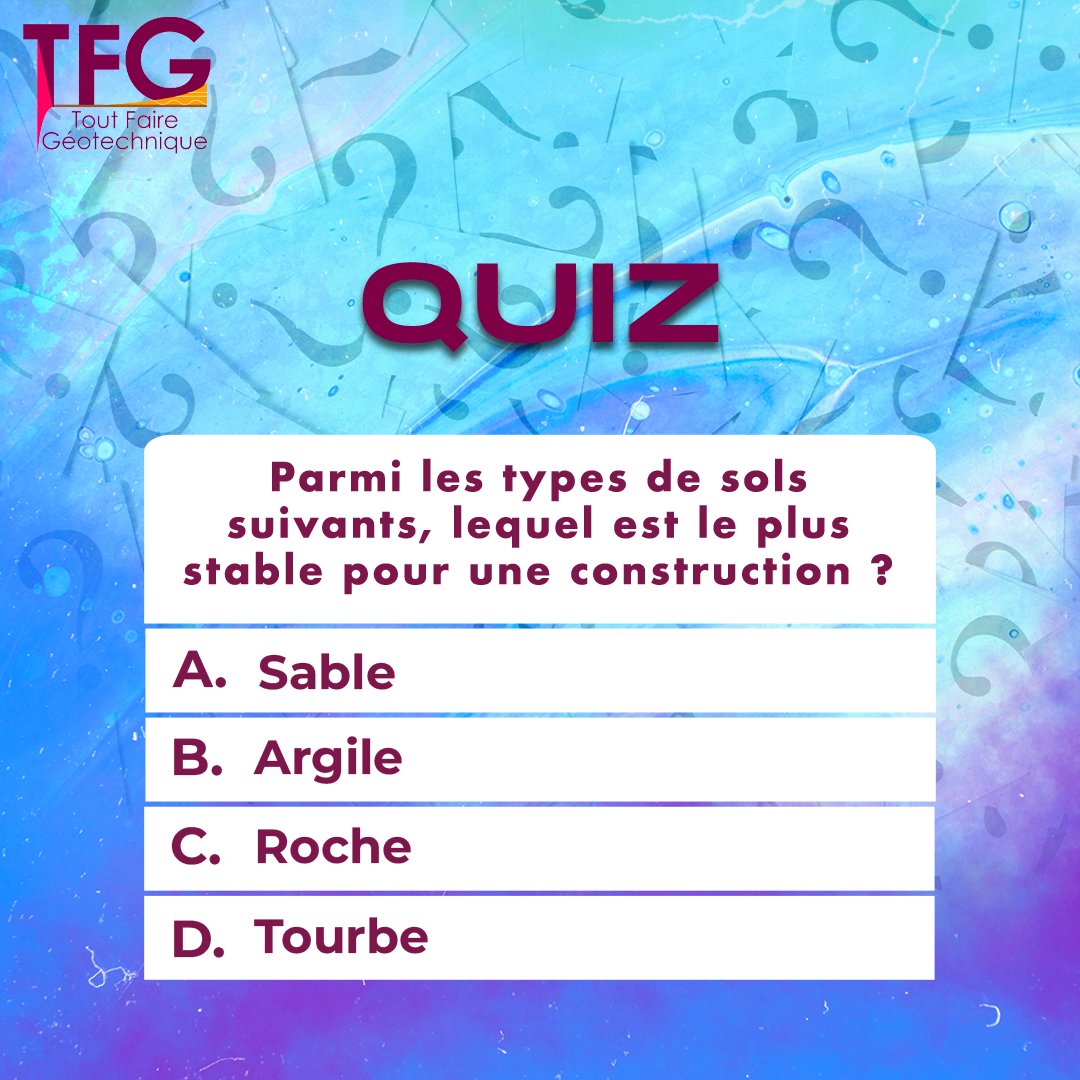 TFG
Tout Faire
Géotechnique

QUIZ

Parmi les types de sols suivants, lequel est le plus stable pour une construction ?

A. Sable

B. Argile

C. Roche

D. Tourbe